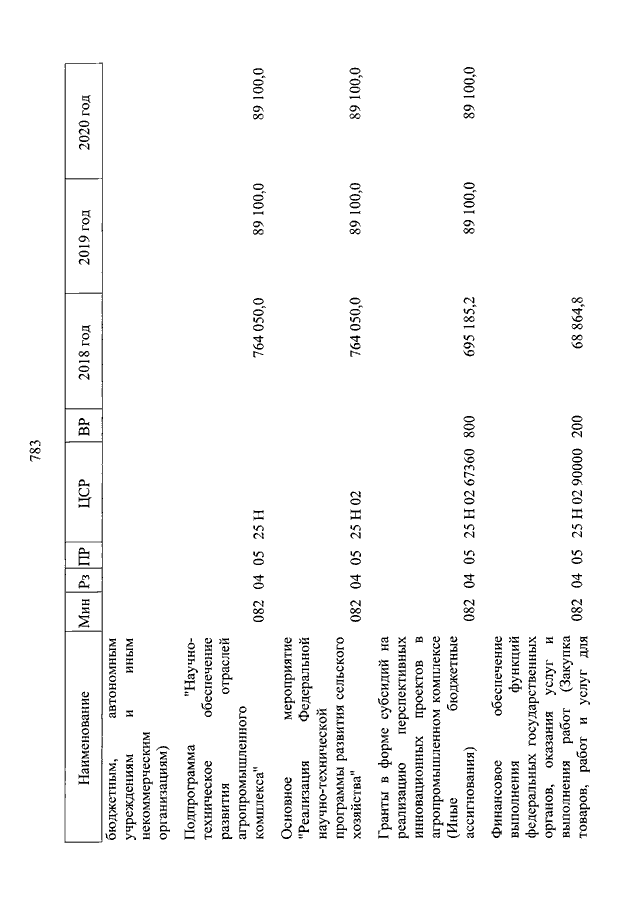 783

| Наименование | Мин | Рз | ПР | ЦСР | ВР | 2018 год | 2019 год | 2020 год |
|---|---|---|---|---|---|---|---|---|
| бюджетным, автономным учреждениям и иным некоммерческим организациям) | | | | | | | | |
| Подпрограмма "Научно-техническое обеспечение развития отраслей агропромышленного комплекса" | 082 | 04 | 05 | 25 Н | | 764 050,0 | 89 100,0 | 89 100,0 |
| Основное мероприятие "Реализация Федеральной научно-технической программы развития сельского хозяйства" | 082 | 04 | 05 | 25 Н 02 | | 764 050,0 | 89 100,0 | 89 100,0 |
| Гранты в форме субсидий на реализацию перспективных инновационных проектов в агропромышленном комплексе (Иные бюджетные ассигнования) | 082 | 04 | 05 | 25 Н 02 67360 | 800 | 695 185,2 | 89 100,0 | 89 100,0 |
| Финансовое обеспечение выполнения функций федеральных государственных органов, оказания услуг и выполнения работ (Закупка товаров, работ и услуг для | 082 | 04 | 05 | 25 Н 02 90000 | 200 | 68 864,8 | | |